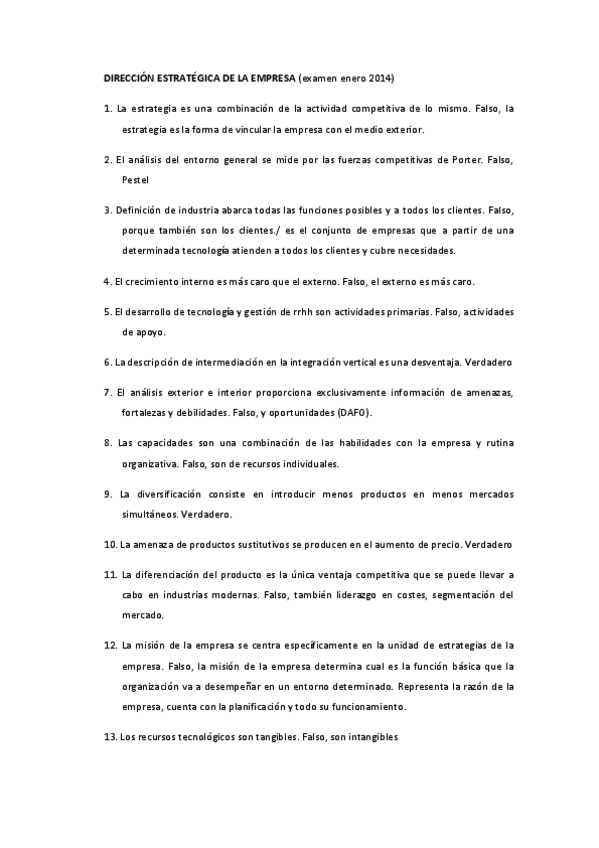 DIRECCIÓN ESTRATÉGICA DE LA EMPRESA (examen enero 2014)

1. La estrategia es una combinación de la actividad competitiva de lo mismo. Falso, la estrategia es la forma de vincular la empresa con el medio exterior.

2. El análisis del entorno general se mide por las fuerzas competitivas de Porter. Falso, Pestel

3. Definición de industria abarca todas las funciones posibles y a todos los clientes. Falso, porque también son los clientes./ es el conjunto de empresas que a partir de una determinada tecnología atienden a todos los clientes y cubre necesidades.

4. El crecimiento interno es más caro que el externo. Falso, el externo es más caro.

5. El desarrollo de tecnología y gestión de rrhh son actividades primarias. Falso, actividades de apoyo.

6. La descripción de intermediación en la integración vertical es una desventaja. Verdadero

7. El análisis exterior e interior proporciona exclusivamente información de amenazas, fortalezas y debilidades. Falso, y oportunidades (DAFO).

8. Las capacidades son una combinación de las habilidades con la empresa y rutina organizativa. Falso, son de recursos individuales.

9. La diversificación consiste en introducir menos productos en menos mercados simultáneos. Verdadero.

10. La amenaza de productos sustitutivos se producen en el aumento de precio. Verdadero

11. La diferenciación del producto es la única ventaja competitiva que se puede llevar a cabo en industrias modernas. Falso, también liderazgo en costes, segmentación del mercado.

12. La misión de la empresa se centra específicamente en la unidad de estrategias de la empresa. Falso, la misión de la empresa determina cual es la función básica que la organización va a desempeñar en un entorno determinado. Representa la razón de la empresa, cuenta con la planificación y todo su funcionamiento.

13. Los recursos tecnológicos son tangibles. Falso, son intangibles